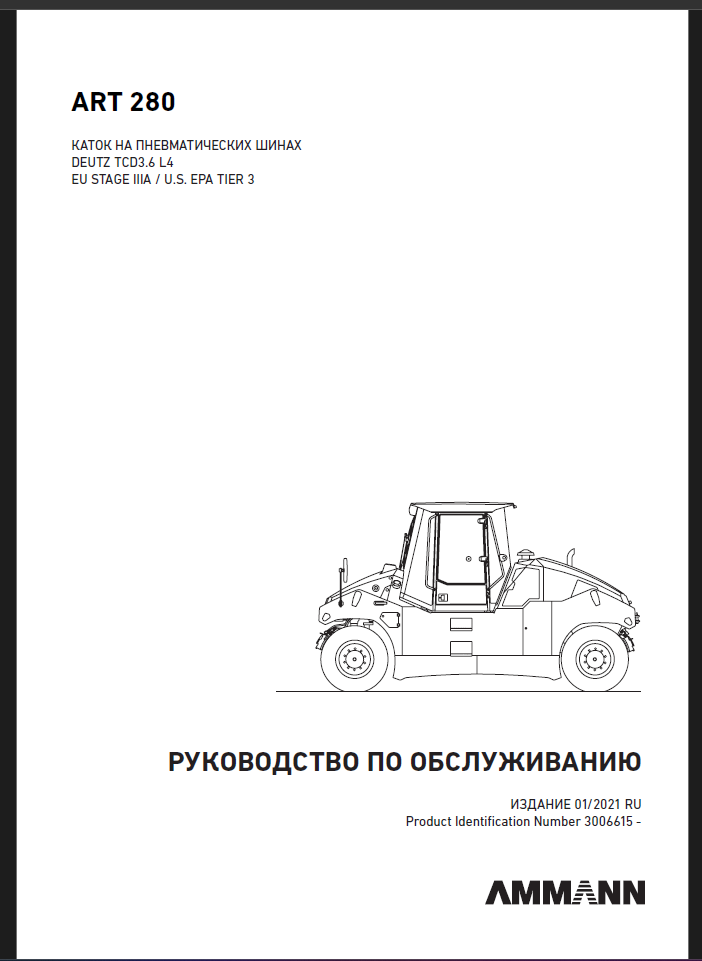 ART 280

КАТОК НА ПНЕВМАТИЧЕСКИХ ШИНАХ
DEUTZ TCD3.6 L4
EU STAGE IIIA / U.S. EPA TIER 3

РУКОВОДСТВО ПО ОБСЛУЖИВАНИЮ

ИЗДАНИЕ 01/2021 RU
Product Identification Number 3006615 -

AMMANN